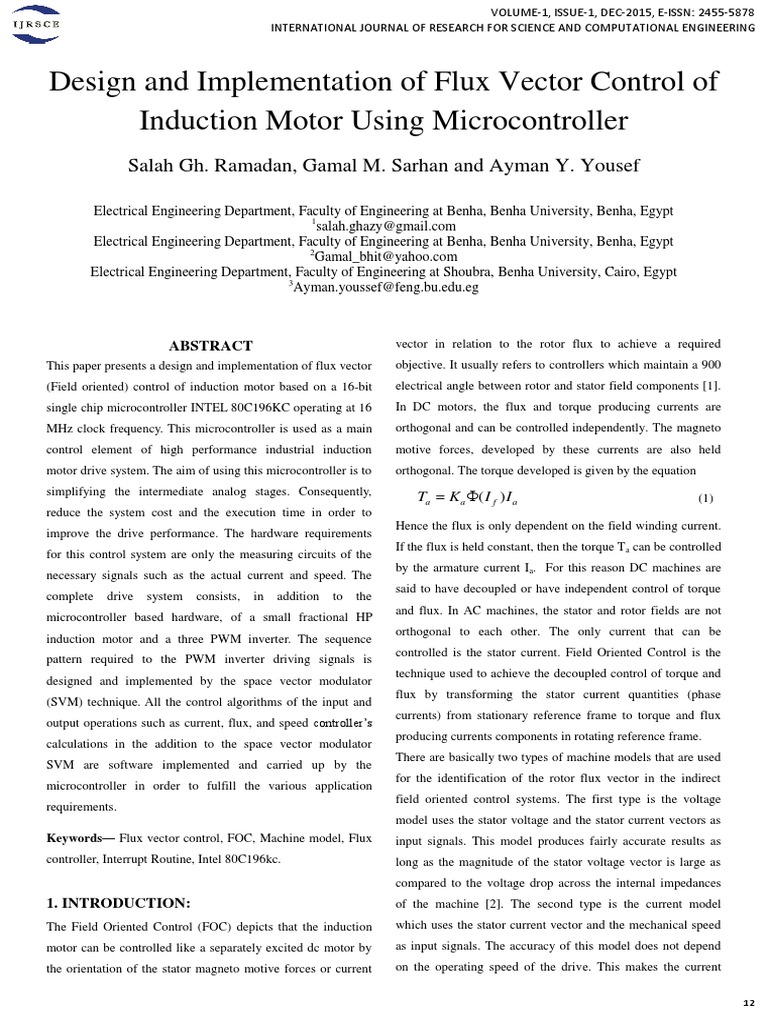 IJRSCE

VOLUME-1, ISSUE-1, DEC-2015, E-ISSN: 2455-5878
INTERNATIONAL JOURNAL OF RESEARCH FOR SCIENCE AND COMPUTATIONAL ENGINEERING

Design and Implementation of Flux Vector Control of Induction Motor Using Microcontroller

Salah Gh. Ramadan, Gamal M. Sarhan and Ayman Y. Yousef

Electrical Engineering Department, Faculty of Engineering at Benha, Benha University, Benha, Egypt
$^1$salah.ghazy@gmail.com
Electrical Engineering Department, Faculty of Engineering at Benha, Benha University, Benha, Egypt
$^2$Gamal_bhit@yahoo.com
Electrical Engineering Department, Faculty of Engineering at Shoubra, Benha University, Cairo, Egypt
$^3$Ayman.youssef@feng.bu.edu.eg

ABSTRACT

This paper presents a design and implementation of flux vector (Field oriented) control of induction motor based on a 16-bit single chip microcontroller INTEL 80C196KC operating at 16 MHz clock frequency. This microcontroller is used as a main control element of high performance industrial induction motor drive system. The aim of using this microcontroller is to simplifying the intermediate analog stages. Consequently, reduce the system cost and the execution time in order to improve the drive performance. The hardware requirements for this control system are only the measuring circuits of the necessary signals such as the actual current and speed. The complete drive system consists, in addition to the microcontroller based hardware, of a small fractional HP induction motor and a three PWM inverter. The sequence pattern required to the PWM inverter driving signals is designed and implemented by the space vector modulator (SVM) technique. All the control algorithms of the input and output operations such as current, flux, and speed controller's calculations in the addition to the space vector modulator SVM are software implemented and carried up by the microcontroller in order to fulfill the various application requirements.

Keywords— Flux vector control, FOC, Machine model, Flux controller, Interrupt Routine, Intel 80C196kc.

1. INTRODUCTION:

The Field Oriented Control (FOC) depicts that the induction motor can be controlled like a separately excited dc motor by the orientation of the stator magneto motive forces or current vector in relation to the rotor flux to achieve a required objective. It usually refers to controllers which maintain a 900 electrical angle between rotor and stator field components [1]. In DC motors, the flux and torque producing currents are orthogonal and can be controlled independently. The magneto motive forces, developed by these currents are also held orthogonal. The torque developed is given by the equation

$T_a = K_a \Phi(I_f) I_a$ (1)

Hence the flux is only dependent on the field winding current. If the flux is held constant, then the torque $T_a$ can be controlled by the armature current $I_a$. For this reason DC machines are said to have decoupled or have independent control of torque and flux. In AC machines, the stator and rotor fields are not orthogonal to each other. The only current that can be controlled is the stator current. Field Oriented Control is the technique used to achieve the decoupled control of torque and flux by transforming the stator current quantities (phase currents) from stationary reference frame to torque and flux producing currents components in rotating reference frame.

There are basically two types of machine models that are used for the identification of the rotor flux vector in the indirect field oriented control systems. The first type is the voltage model uses the stator voltage and the stator current vectors as input signals. This model produces fairly accurate results as long as the magnitude of the stator voltage vector is large as compared to the voltage drop across the internal impedances of the machine [2]. The second type is the current model which uses the stator current vector and the mechanical speed as input signals. The accuracy of this model does not depend on the operating speed of the drive. This makes the current

12